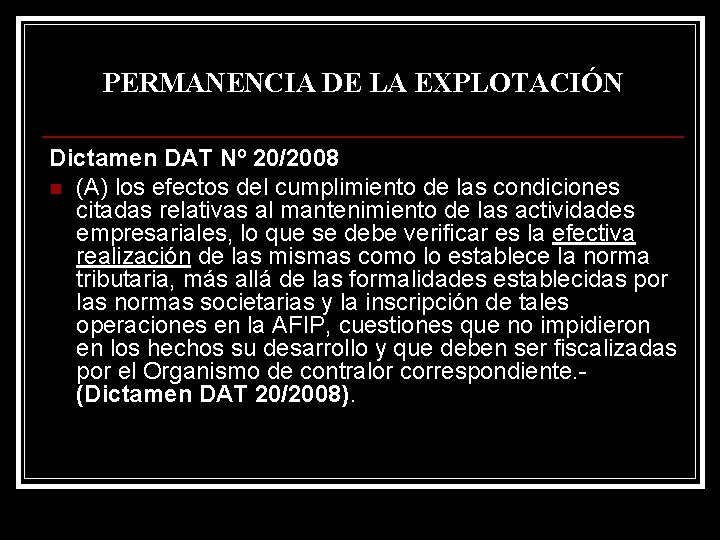 PERMANENCIA DE LA EXPLOTACIÓN

Dictamen DAT Nº 20/2008

(A) los efectos del cumplimiento de las condiciones citadas relativas al mantenimiento de las actividades empresariales, lo que se debe verificar es la efectiva realización de las mismas como lo establece la norma tributaria, más allá de las formalidades establecidas por las normas societarias y la inscripción de tales operaciones en la AFIP, cuestiones que no impidieron en los hechos su desarrollo y que deben ser fiscalizadas por el Organismo de contralor correspondiente.- (Dictamen DAT 20/2008).